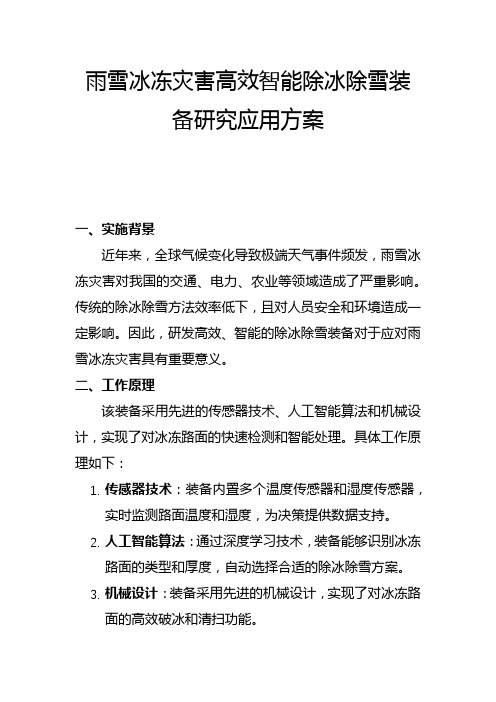 雨雪冰冻灾害高效智能除冰除雪装备研究应用方案

一、实施背景

近年来，全球气候变化导致极端天气事件频发，雨雪冰冻灾害对我国的交通、电力、农业等领域造成了严重影响。传统的除冰除雪方法效率低下，且对人员安全和环境造成一定影响。因此，研发高效、智能的除冰除雪装备对于应对雨雪冰冻灾害具有重要意义。

二、工作原理

该装备采用先进的传感器技术、人工智能算法和机械设计，实现了对冰冻路面的快速检测和智能处理。具体工作原理如下：

1. 传感器技术：装备内置多个温度传感器和湿度传感器，实时监测路面温度和湿度，为决策提供数据支持。

2. 人工智能算法：通过深度学习技术，装备能够识别冰冻路面的类型和厚度，自动选择合适的除冰除雪方案。

3. 机械设计：装备采用先进的机械设计，实现了对冰冻路面的高效破冰和清扫功能。